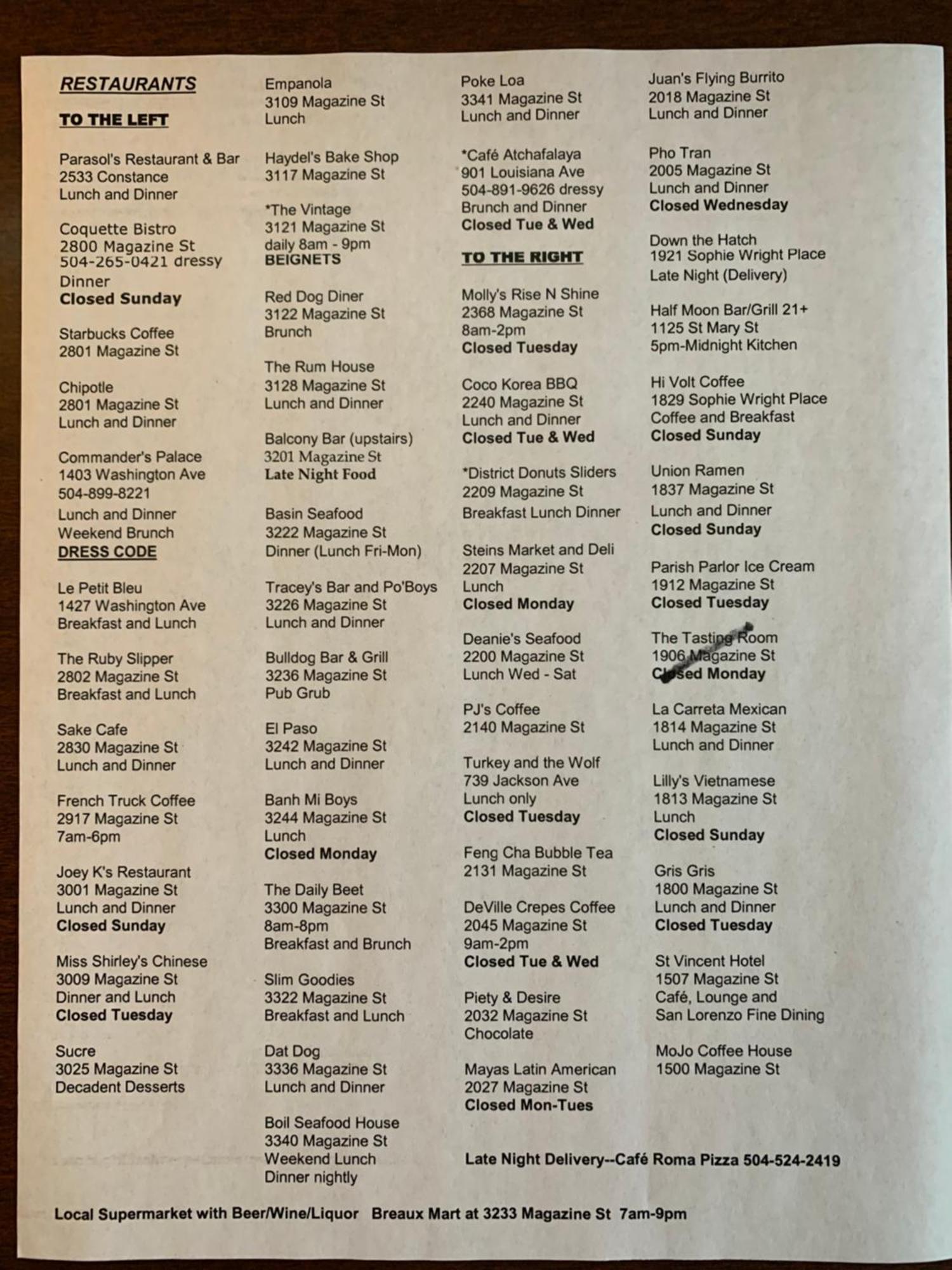 RESTAURANTS

TO THE LEFT

Parasol's Restaurant & Bar
2533 Constance
Lunch and Dinner

Coquette Bistro
2800 Magazine St
504-265-0421 dressy
Dinner
Closed Sunday

Starbucks Coffee
2801 Magazine St

Chipotle
2801 Magazine St
Lunch and Dinner

Commander's Palace
1403 Washington Ave
504-899-8221
Lunch and Dinner
Weekend Brunch
DRESS CODE

Le Petit Bleu
1427 Washington Ave
Breakfast and Lunch

The Ruby Slipper
2802 Magazine St
Breakfast and Lunch

Sake Cafe
2830 Magazine St
Lunch and Dinner

French Truck Coffee
2917 Magazine St
7am-6pm

Joey K's Restaurant
3001 Magazine St
Lunch and Dinner
Closed Sunday

Miss Shirley's Chinese
3009 Magazine St
Dinner and Lunch
Closed Tuesday

Sucre
3025 Magazine St
Decadent Desserts

Empanola
3109 Magazine St
Lunch

Haydel's Bake Shop
3117 Magazine St

*The Vintage
3121 Magazine St
daily 8am - 9pm
BEIGNETS

Red Dog Diner
3122 Magazine St
Brunch

The Rum House
3128 Magazine St
Lunch and Dinner

Balcony Bar (upstairs)
3201 Magazine St
Late Night Food

Basin Seafood
3222 Magazine St
Dinner (Lunch Fri-Mon)

Tracey's Bar and Po'Boys
3226 Magazine St
Lunch and Dinner

Bulldog Bar & Grill
3236 Magazine St
Pub Grub

El Paso
3242 Magazine St
Lunch and Dinner

Banh Mi Boys
3244 Magazine St
Lunch
Closed Monday

The Daily Beet
3300 Magazine St
8am-8pm
Breakfast and Brunch

Slim Goodies
3322 Magazine St
Breakfast and Lunch

Dat Dog
3336 Magazine St
Lunch and Dinner

Boil Seafood House
3340 Magazine St
Weekend Lunch
Dinner nightly

Poke Loa
3341 Magazine St
Lunch and Dinner

*Café Atchafalaya
901 Louisiana Ave
504-891-9626 dressy
Brunch and Dinner
Closed Tue & Wed

TO THE RIGHT

Molly's Rise N Shine
2368 Magazine St
8am-2pm
Closed Tuesday

Coco Korea BBQ
2240 Magazine St
Lunch and Dinner
Closed Tue & Wed

*District Donuts Sliders
2209 Magazine St
Breakfast Lunch Dinner

Steins Market and Deli
2207 Magazine St
Lunch
Closed Monday

Deanie's Seafood
2200 Magazine St
Lunch Wed - Sat

PJ's Coffee
2140 Magazine St

Turkey and the Wolf
739 Jackson Ave
Lunch only
Closed Tuesday

Feng Cha Bubble Tea
2131 Magazine St

DeVille Crepes Coffee
2045 Magazine St
9am-2pm
Closed Tue & Wed

Piety & Desire
2032 Magazine St
Chocolate

Mayas Latin American
2027 Magazine St
Closed Mon-Tues

Juan's Flying Burrito
2018 Magazine St
Lunch and Dinner

Pho Tran
2005 Magazine St
Lunch and Dinner
Closed Wednesday

Down the Hatch
1921 Sophie Wright Place
Late Night (Delivery)

Half Moon Bar/Grill 21+
1125 St Mary St
5pm-Midnight Kitchen

Hi Volt Coffee
1829 Sophie Wright Place
Coffee and Breakfast
Closed Sunday

Union Ramen
1837 Magazine St
Lunch and Dinner
Closed Sunday

Parish Parlor Ice Cream
1912 Magazine St
Closed Tuesday

The Tasting Room
1906 Magazine St
Closed Monday

La Carreta Mexican
1814 Magazine St
Lunch and Dinner

Lilly's Vietnamese
1813 Magazine St
Lunch
Closed Sunday

Gris Gris
1800 Magazine St
Lunch and Dinner
Closed Tuesday

St Vincent Hotel
1507 Magazine St
Café, Lounge and
San Lorenzo Fine Dining

MoJo Coffee House
1500 Magazine St

Late Night Delivery--Café Roma Pizza 504-524-2419

Local Supermarket with Beer/Wine/Liquor Breaux Mart at 3233 Magazine St 7am-9pm